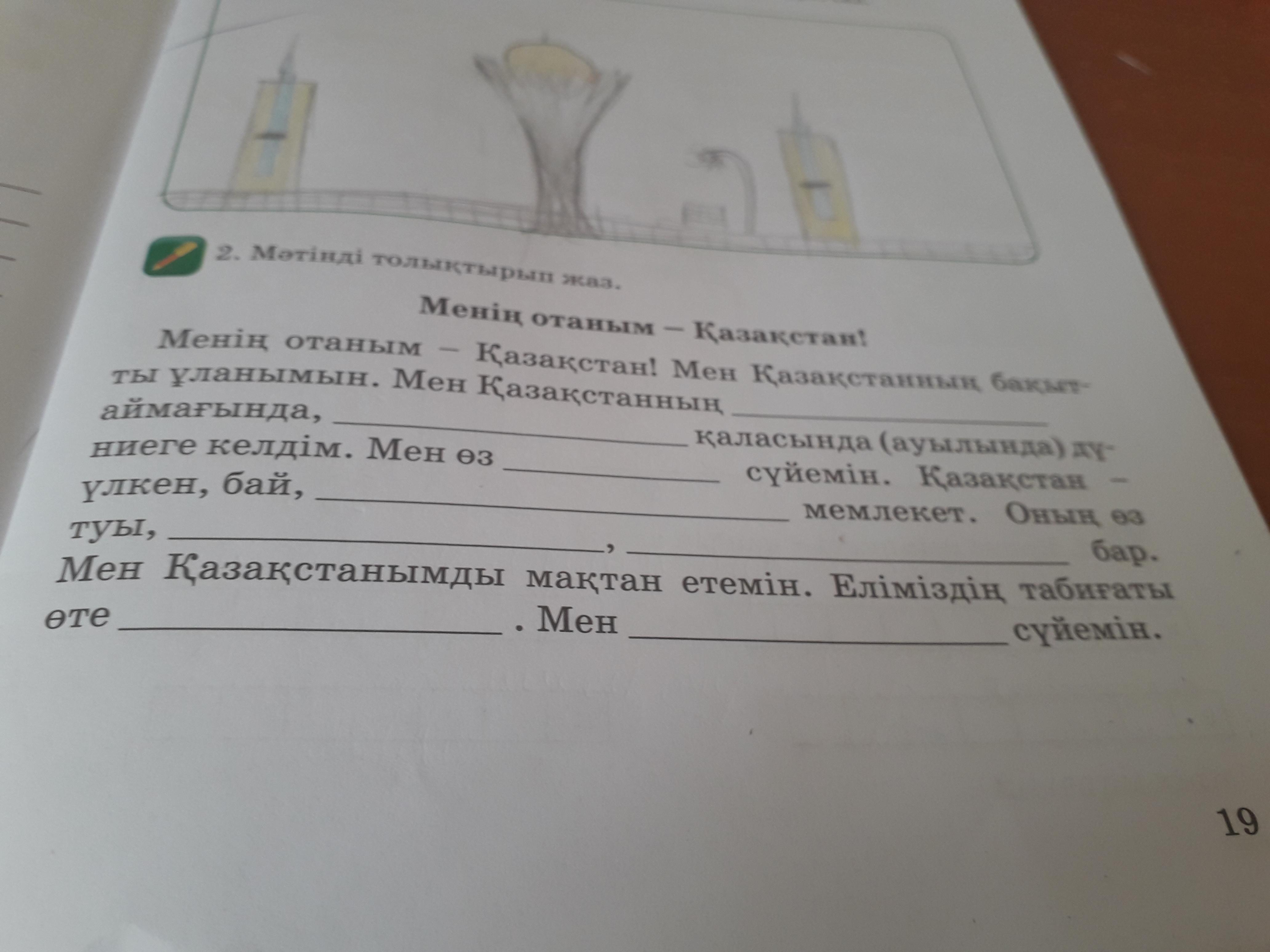 2. Мәтінді толықтырып жаз.

Менің отаным – Қазақстан!

Менің отаным – Қазақстан! Мен Қазақстанның бақытты ұланымын. Мен Қазақстанның ____ аймағында, ____ қаласында (ауылында) дүниеге келдім. Мен өз ____ сүйемін. Қазақстан – үлкен, бай, ____ мемлекет. Оның өз туы, ____, ____ бар.

Мен Қазақстанымды мақтан етемін. Еліміздің табиғаты өте ____ . Мен ____ сүйемін.

19